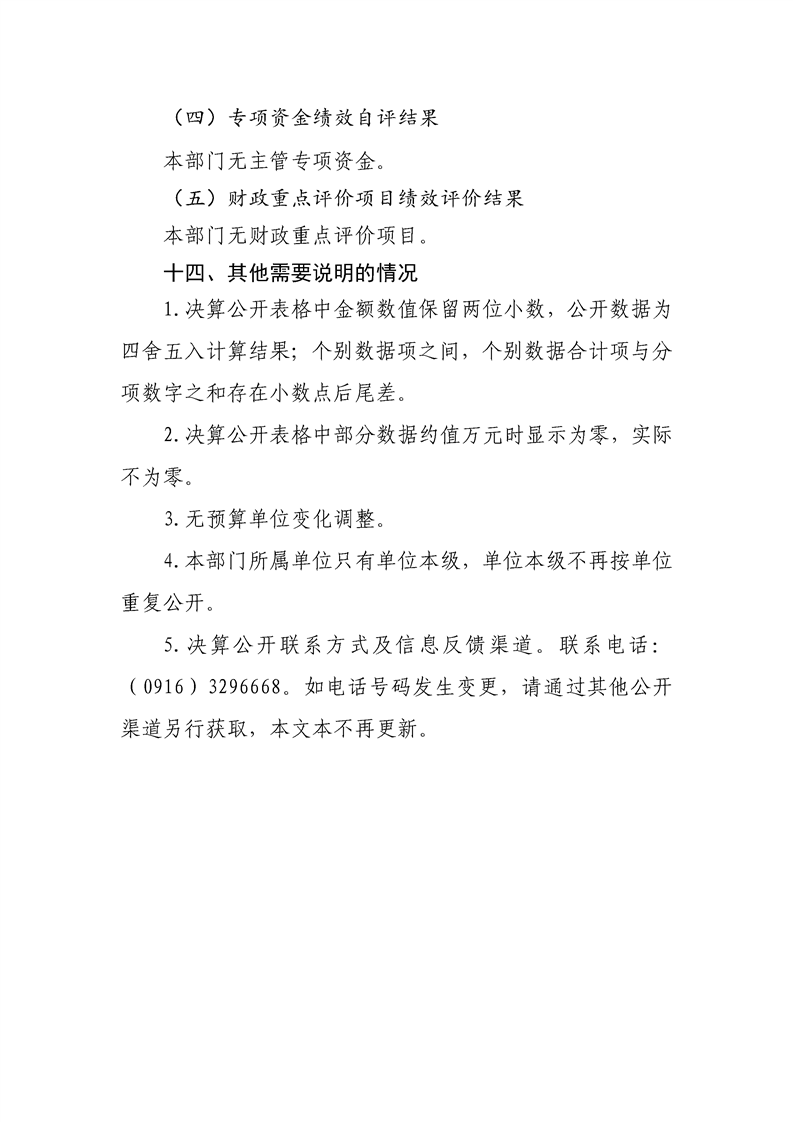 （四）专项资金绩效自评结果

本部门无主管专项资金。

（五）财政重点评价项目绩效评价结果

本部门无财政重点评价项目。

十四、其他需要说明的情况

1.决算公开表格中金额数值保留两位小数，公开数据为四舍五入计算结果；个别数据项之间，个别数据合计项与分项数字之和存在小数点后尾差。

2.决算公开表格中部分数据约值万元时显示为零，实际不为零。

3.无预算单位变化调整。

4.本部门所属单位只有单位本级，单位本级不再按单位重复公开。

5.决算公开联系方式及信息反馈渠道。联系电话：（0916）3296668。如电话号码发生变更，请通过其他公开渠道另行获取，本文本不再更新。